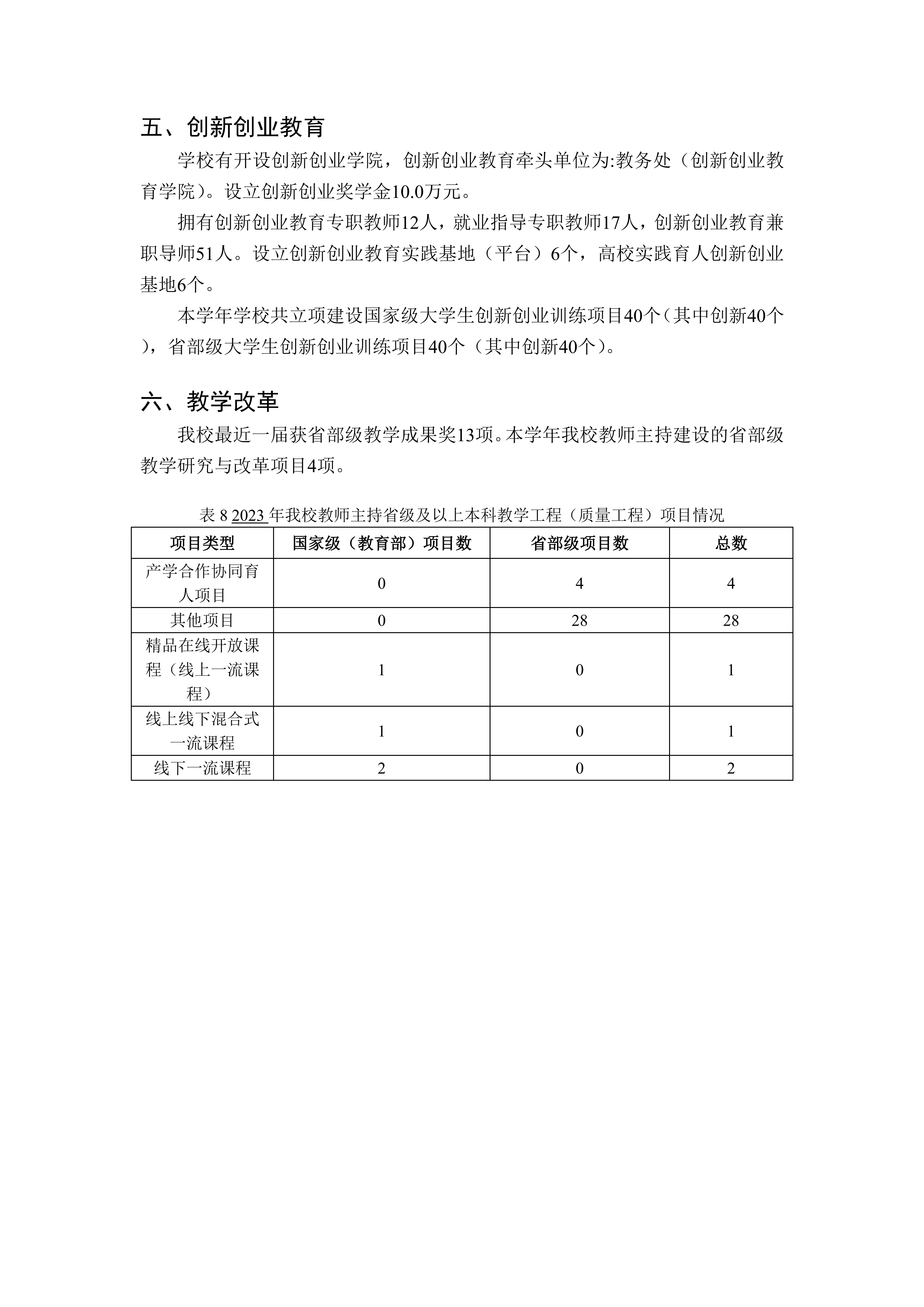 五、创新创业教育

学校有开设创新创业学院，创新创业教育牵头单位为:教务处（创新创业教育学院）。设立创新创业奖学金10.0万元。

拥有创新创业教育专职教师12人，就业指导专职教师17人，创新创业教育兼职导师51人。设立创新创业教育实践基地（平台）6个，高校实践育人创新创业基地6个。

本学年学校共立项建设国家级大学生创新创业训练项目40个（其中创新40个），省部级大学生创新创业训练项目40个（其中创新40个）。

六、教学改革

我校最近一届获省部级教学成果奖13项。本学年我校教师主持建设的省部级教学研究与改革项目4项。

表 8 2023 年我校教师主持省级及以上本科教学工程（质量工程）项目情况

| 项目类型 | 国家级（教育部）项目数 | 省部级项目数 | 总数 |
|---|---|---|---|
| 产学合作协同育人项目 | 0 | 4 | 4 |
| 其他项目 | 0 | 28 | 28 |
| 精品在线开放课程（线上一流课程） | 1 | 0 | 1 |
| 线上线下混合式一流课程 | 1 | 0 | 1 |
| 线下一流课程 | 2 | 0 | 2 |